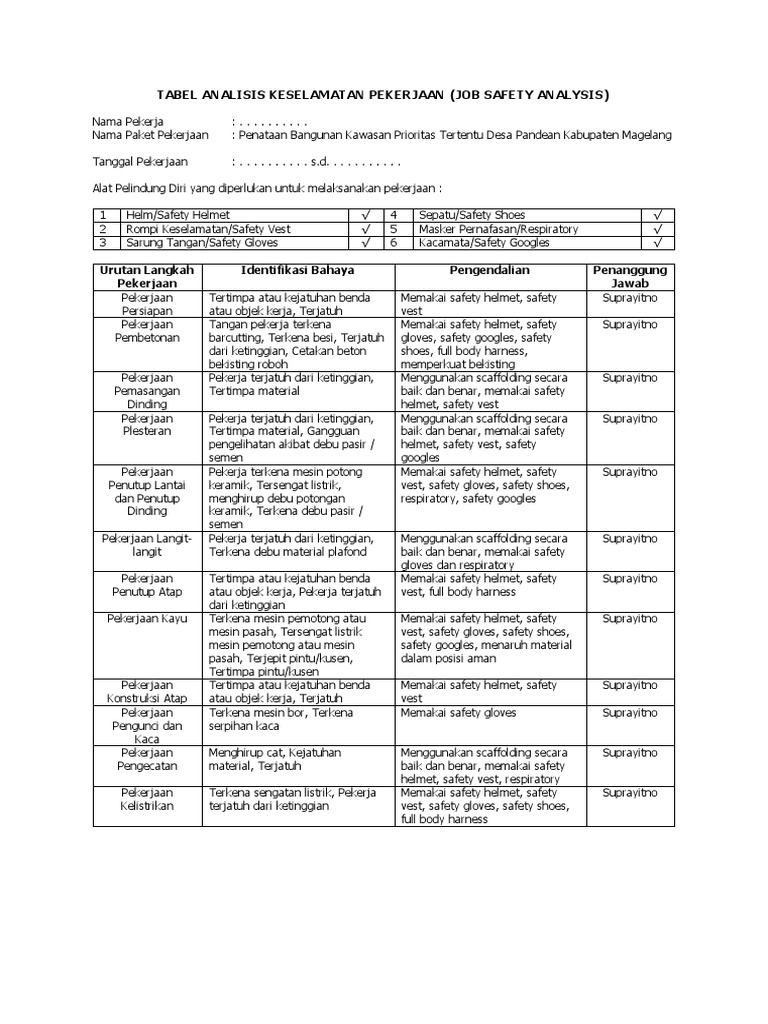 TABEL ANALISIS KESELAMATAN PEKERJAAN (JOB SAFETY ANALYSIS)

Nama Pekerja : . . . . . . . . . .
Nama Paket Pekerjaan : Penataan Bangunan Kawasan Prioritas Tertentu Desa Pandean Kabupaten Magelang

Tanggal Pekerjaan : . . . . . . . . . . s.d. . . . . . . . . . .

Alat Pelindung Diri yang diperlukan untuk melaksanakan pekerjaan :

| 1 | Helm/Safety Helmet | √ | 4 | Sepatu/Safety Shoes | √ |
|---|---|---|---|---|---|
| 2 | Rompi Keselamatan/Safety Vest | √ | 5 | Masker Pernafasan/Respiratory | √ |
| 3 | Sarung Tangan/Safety Gloves | √ | 6 | Kacamata/Safety Googles | √ |

| Urutan Langkah Pekerjaan | Identifikasi Bahaya | Pengendalian | Penanggung Jawab |
|---|---|---|---|
| Pekerjaan Persiapan | Tertimpa atau kejatuhan benda atau objek kerja, Terjatuh | Memakai safety helmet, safety vest | Suprayitno |
| Pekerjaan Pembetonan | Tangan pekerja terkena barcutting, Terkena besi, Terjatuh dari ketinggian, Cetakan beton bekisting roboh | Memakai safety helmet, safety gloves, safety googles, safety shoes, full body harness, memperkuat bekisting | Suprayitno |
| Pekerjaan Pemasangan Dinding | Pekerja terjatuh dari ketinggian, Tertimpa material | Menggunakan scaffolding secara baik dan benar, memakai safety helmet, safety vest | Suprayitno |
| Pekerjaan Plesteran | Pekerja terjatuh dari ketinggian, Tertimpa material, Gangguan pengelihatan akibat debu pasir / semen | Menggunakan scaffolding secara baik dan benar, memakai safety helmet, safety vest, safety googles | Suprayitno |
| Pekerjaan Penutup Lantai dan Penutup Dinding | Pekerja terkena mesin potong keramik, Tersengat listrik, menghirup debu potongan keramik, Terkena debu pasir / semen | Memakai safety helmet, safety vest, safety gloves, safety shoes, respiratory, safety googles | Suprayitno |
| Pekerjaan Langit-langit | Pekerja terjatuh dari ketinggian, Terkena debu material plafond | Menggunakan scaffolding secara baik dan benar, memakai safety gloves dan respiratory | Suprayitno |
| Pekerjaan Penutup Atap | Tertimpa atau kejatuhan benda atau objek kerja, Pekerja terjatuh dari ketinggian | Memakai safety helmet, safety vest, full body harness | Suprayitno |
| Pekerjaan Kayu | Terkena mesin pemotong atau mesin pasah, Tersengat listrik mesin pemotong atau mesin pasah, Terjepit pintu/kusen, Tertimpa pintu/kusen | Memakai safety helmet, safety vest, safety gloves, safety shoes, safety googles, menaruh material dalam posisi aman | Suprayitno |
| Pekerjaan Konstruksi Atap | Tertimpa atau kejatuhan benda atau objek kerja, Terjatuh | Memakai safety helmet, safety vest | Suprayitno |
| Pekerjaan Pengunci dan Kaca | Terkena mesin bor, Terkena serpihan kaca | Memakai safety gloves | Suprayitno |
| Pekerjaan Pengecatan | Menghirup cat, Kejatuhan material, Terjatuh | Menggunakan scaffolding secara baik dan benar, memakai safety helmet, safety vest, respiratory | Suprayitno |
| Pekerjaan Kelistrikan | Terkena sengatan listrik, Pekerja terjatuh dari ketinggian | Memakai safety helmet, safety vest, safety gloves, safety shoes, full body harness | Suprayitno |